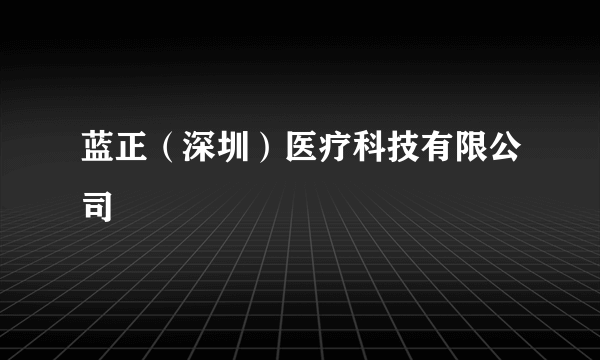 蓝正（深圳）医疗科技有限公司